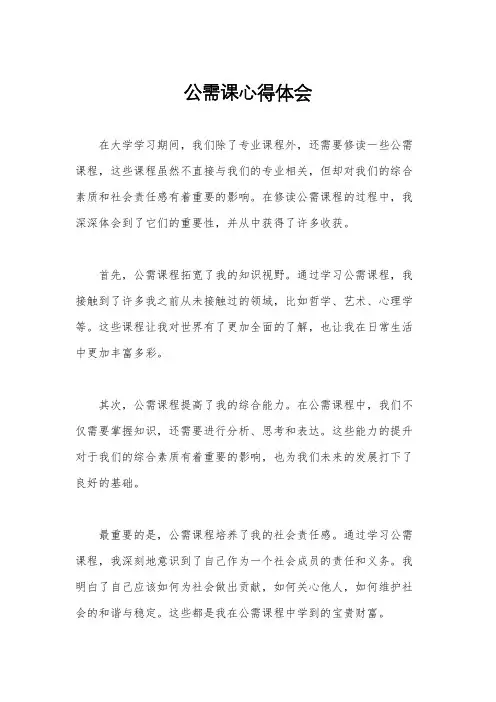 公需课心得体会

在大学学习期间，我们除了专业课程外，还需要修读一些公需课程，这些课程虽然不直接与我们的专业相关，但却对我们的综合素质和社会责任感有着重要的影响。在修读公需课程的过程中，我深深体会到了它们的重要性，并从中获得了许多收获。

首先，公需课程拓宽了我的知识视野。通过学习公需课程，我接触到了许多我之前从未接触过的领域，比如哲学、艺术、心理学等。这些课程让我对世界有了更加全面的了解，也让我在日常生活中更加丰富多彩。

其次，公需课程提高了我的综合能力。在公需课程中，我们不仅需要掌握知识，还需要进行分析、思考和表达。这些能力的提升对于我们的综合素质有着重要的影响，也为我们未来的发展打下了良好的基础。

最重要的是，公需课程培养了我的社会责任感。通过学习公需课程，我深刻地意识到了自己作为一个社会成员的责任和义务。我明白了自己应该如何为社会做出贡献，如何关心他人，如何维护社会的和谐与稳定。这些都是我在公需课程中学到的宝贵财富。